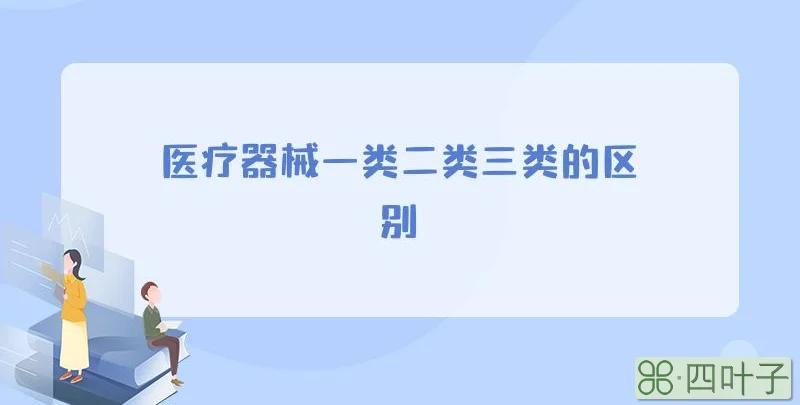 医疗器械一类二类三类的区别

·四叶子